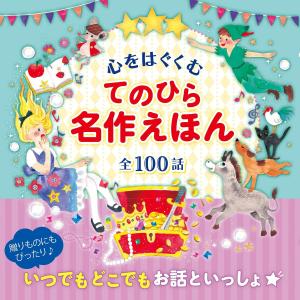 心をはぐくむ
てのひら
名作えほん
全100話

贈りものにも
ぴったり♪

いつでもどこでもお話といっしょ★